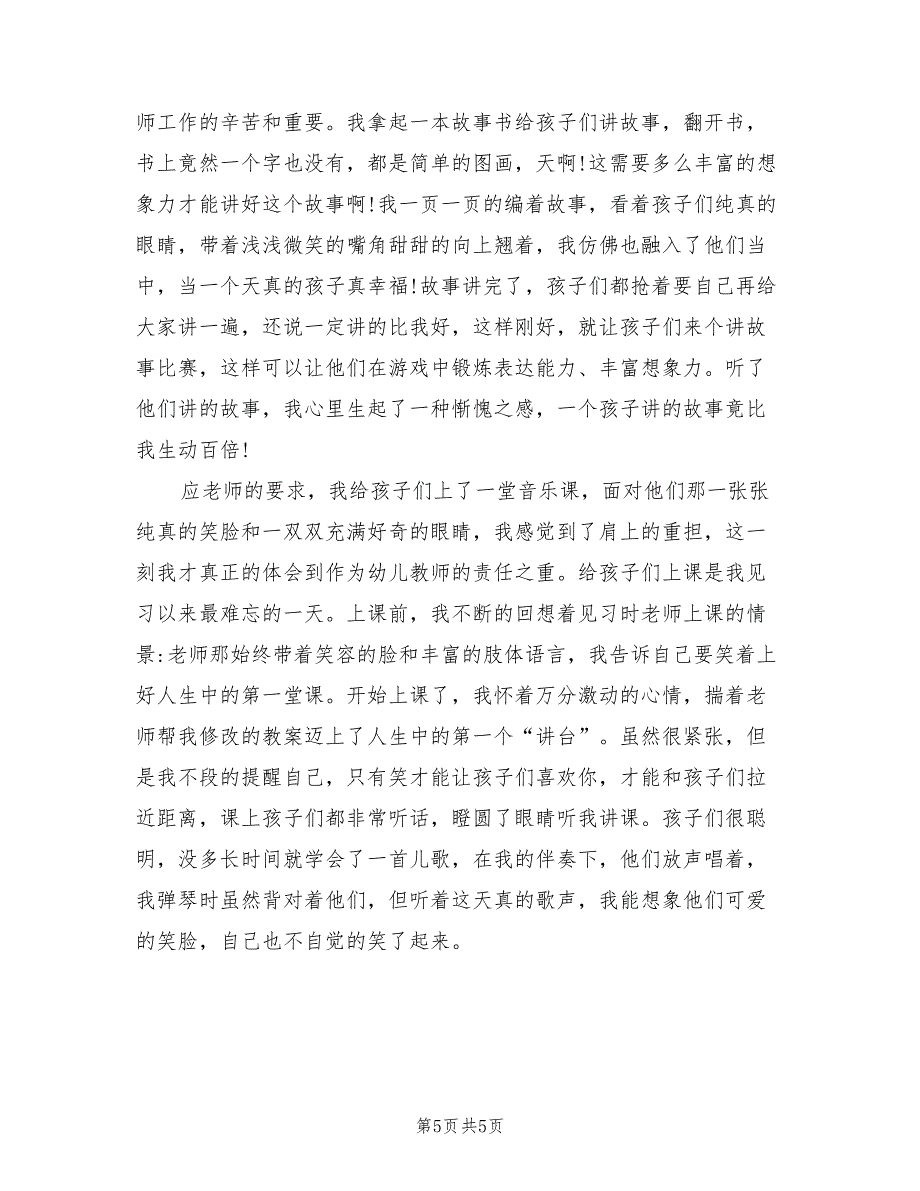 师工作的辛苦和重要。我拿起一本故事书给孩子们讲故事，翻开书，书上竟然一个字也没有，都是简单的图画，天啊!这需要多么丰富的想象力才能讲好这个故事啊!我一页一页的编着故事，看着孩子们纯真的眼睛，带着浅浅微笑的嘴角甜甜的向上翘着，我仿佛也融入了他们当中，当一个天真的孩子真幸福!故事讲完了，孩子们都抢着要自己再给大家讲一遍，还说一定讲的比我好，这样刚好，就让孩子们来个讲故事比赛，这样可以让他们在游戏中锻炼表达能力、丰富想象力。听了他们讲的故事，我心里生起了一种惭愧之感，一个孩子讲的故事竟比我生动百倍!

应老师的要求，我给孩子们上了一堂音乐课，面对他们那一张张纯真的笑脸和一双双充满好奇的眼睛，我感觉到了肩上的重担，这一刻我才真正的体会到作为幼儿教师的责任之重。给孩子们上课是我见习以来最难忘的一天。上课前，我不断的回想着见习时老师上课的情景:老师那始终带着笑容的脸和丰富的肢体语言，我告诉自己要笑着上好人生中的第一堂课。开始上课了，我怀着万分激动的心情，揣着老师帮我修改的教案迈上了人生中的第一个“讲台”。虽然很紧张，但是我不段的提醒自己，只有笑才能让孩子们喜欢你，才能和孩子们拉近距离，课上孩子们都非常听话，瞪圆了眼睛听我讲课。孩子们很聪明，没多长时间就学会了一首儿歌，在我的伴奏下，他们放声唱着，我弹琴时虽然背对着他们，但听着这天真的歌声，我能想象他们可爱的笑脸，自己也不自觉的笑了起来。

第5页 共5页